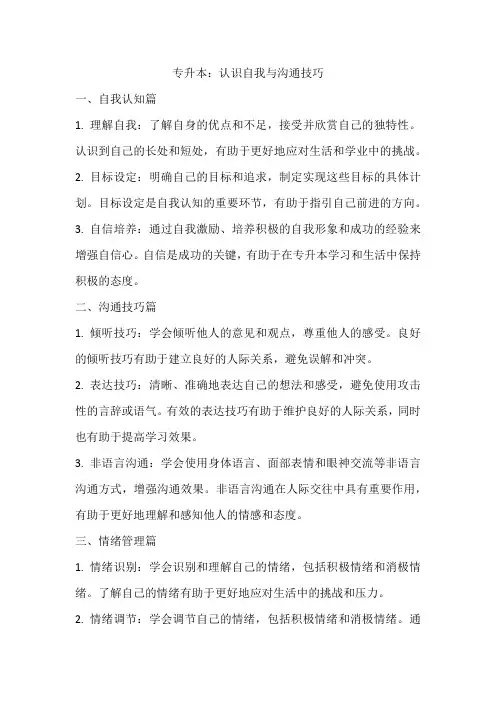 专升本：认识自我与沟通技巧

一、自我认知篇

1. 理解自我：了解自身的优点和不足，接受并欣赏自己的独特性。认识到自己的长处和短处，有助于更好地应对生活和学业中的挑战。

2. 目标设定：明确自己的目标和追求，制定实现这些目标的具体计划。目标设定是自我认知的重要环节，有助于指引自己前进的方向。

3. 自信培养：通过自我激励、培养积极的自我形象和成功的经验来增强自信心。自信是成功的关键，有助于在专升本学习和生活中保持积极的态度。

二、沟通技巧篇

1. 倾听技巧：学会倾听他人的意见和观点，尊重他人的感受。良好的倾听技巧有助于建立良好的人际关系，避免误解和冲突。

2. 表达技巧：清晰、准确地表达自己的想法和感受，避免使用攻击性的言辞或语气。有效的表达技巧有助于维护良好的人际关系，同时也有助于提高学习效果。

3. 非语言沟通：学会使用身体语言、面部表情和眼神交流等非语言沟通方式，增强沟通效果。非语言沟通在人际交往中具有重要作用，有助于更好地理解和感知他人的情感和态度。

三、情绪管理篇

1. 情绪识别：学会识别和理解自己的情绪，包括积极情绪和消极情绪。了解自己的情绪有助于更好地应对生活中的挑战和压力。

2. 情绪调节：学会调节自己的情绪，包括积极情绪和消极情绪。通